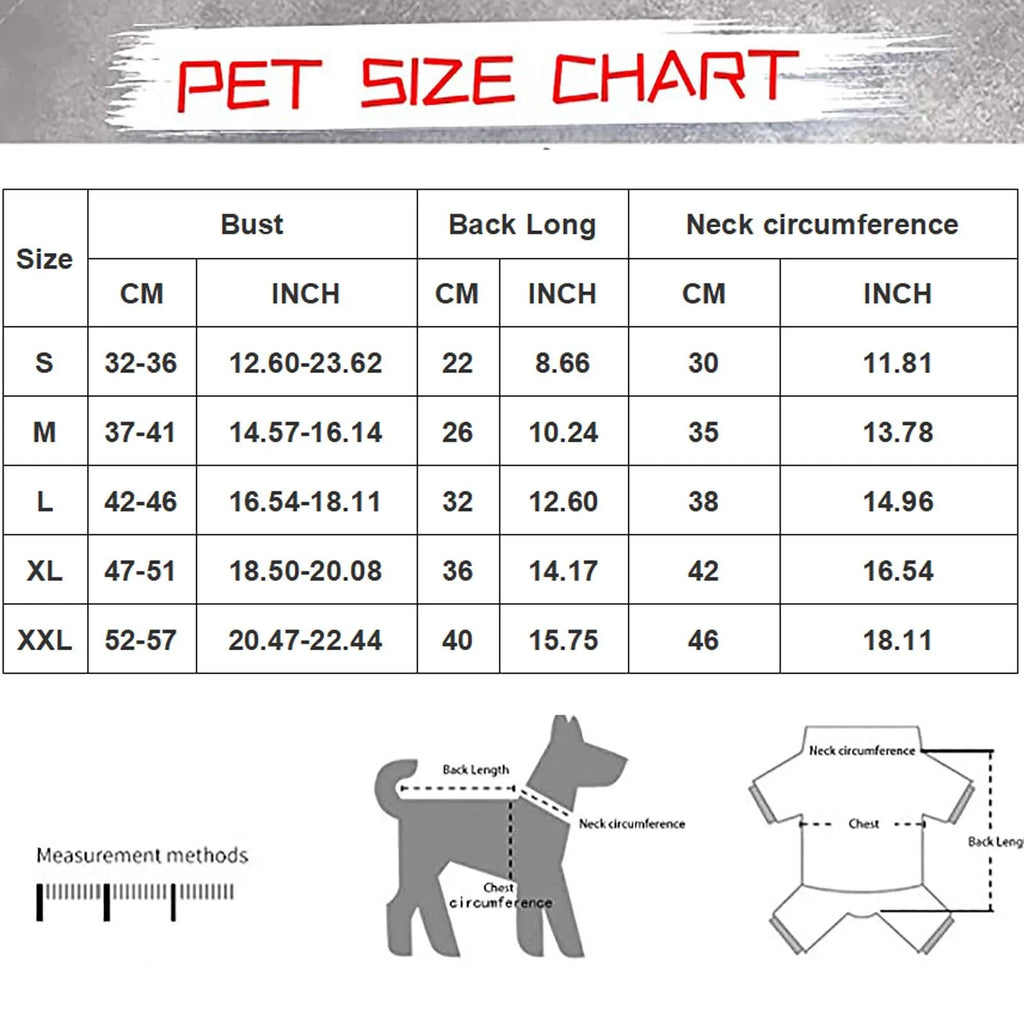 PET SIZE CHART

| Size | Bust CM | Bust INCH | Back Long CM | Back Long INCH | Neck circumference CM | Neck circumference INCH |
|---|---|---|---|---|---|---|
| S | 32-36 | 12.60-23.62 | 22 | 8.66 | 30 | 11.81 |
| M | 37-41 | 14.57-16.14 | 26 | 10.24 | 35 | 13.78 |
| L | 42-46 | 16.54-18.11 | 32 | 12.60 | 38 | 14.96 |
| XL | 47-51 | 18.50-20.08 | 36 | 14.17 | 42 | 16.54 |
| XXL | 52-57 | 20.47-22.44 | 40 | 15.75 | 46 | 18.11 |

Measurement methods

Back Length
Neck circumference
Chest circumference

Neck circumference
Chest
Back Leng